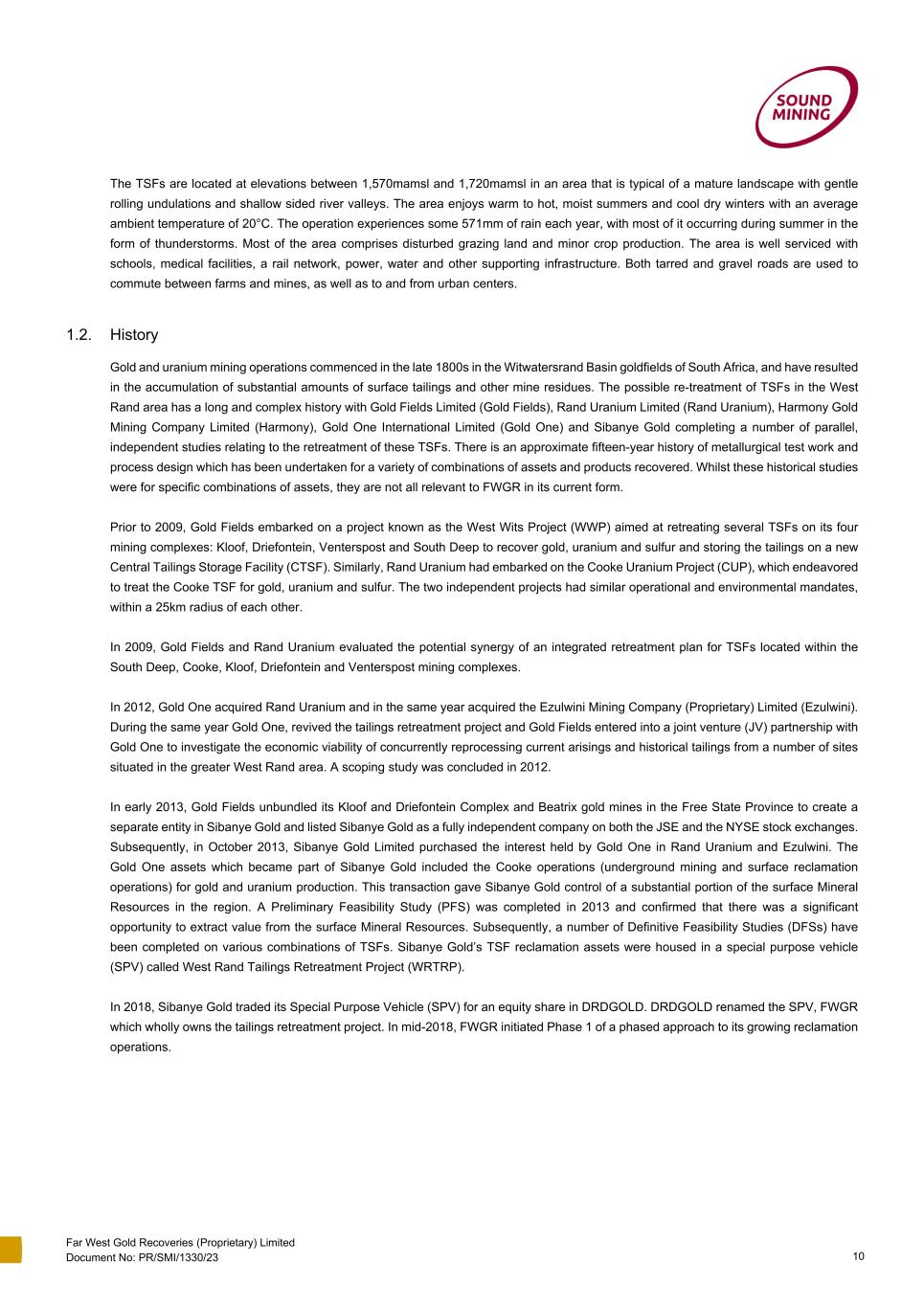 SOUND MINING

The TSFs are located at elevations between 1,570mamsl and 1,720mamsl in an area that is typical of a mature landscape with gentle rolling undulations and shallow sided river valleys. The area enjoys warm to hot, moist summers and cool dry winters with an average ambient temperature of 20°C. The operation experiences some 571mm of rain each year, with most of it occurring during summer in the form of thunderstorms. Most of the area comprises disturbed grazing land and minor crop production. The area is well serviced with schools, medical facilities, a rail network, power, water and other supporting infrastructure. Both tarred and gravel roads are used to commute between farms and mines, as well as to and from urban centers.

1.2. History

Gold and uranium mining operations commenced in the late 1800s in the Witwatersrand Basin goldfields of South Africa, and have resulted in the accumulation of substantial amounts of surface tailings and other mine residues. The possible re-treatment of TSFs in the West Rand area has a long and complex history with Gold Fields Limited (Gold Fields), Rand Uranium Limited (Rand Uranium), Harmony Gold Mining Company Limited (Harmony), Gold One International Limited (Gold One) and Sibanye Gold completing a number of parallel, independent studies relating to the retreatment of these TSFs. There is an approximate fifteen-year history of metallurgical test work and process design which has been undertaken for a variety of combinations of assets and products recovered. Whilst these historical studies were for specific combinations of assets, they are not all relevant to FWGR in its current form.

Prior to 2009, Gold Fields embarked on a project known as the West Wits Project (WWP) aimed at retreating several TSFs on its four mining complexes: Kloof, Driefontein, Venterspost and South Deep to recover gold, uranium and sulfur and storing the tailings on a new Central Tailings Storage Facility (CTSF). Similarly, Rand Uranium had embarked on the Cooke Uranium Project (CUP), which endeavored to treat the Cooke TSF for gold, uranium and sulfur. The two independent projects had similar operational and environmental mandates, within a 25km radius of each other.

In 2009, Gold Fields and Rand Uranium evaluated the potential synergy of an integrated retreatment plan for TSFs located within the South Deep, Cooke, Kloof, Driefontein and Venterspost mining complexes.

In 2012, Gold One acquired Rand Uranium and in the same year acquired the Ezulwini Mining Company (Proprietary) Limited (Ezulwini). During the same year Gold One, revived the tailings retreatment project and Gold Fields entered into a joint venture (JV) partnership with Gold One to investigate the economic viability of concurrently reprocessing current arisings and historical tailings from a number of sites situated in the greater West Rand area. A scoping study was concluded in 2012.

In early 2013, Gold Fields unbundled its Kloof and Driefontein Complex and Beatrix gold mines in the Free State Province to create a separate entity in Sibanye Gold and listed Sibanye Gold as a fully independent company on both the JSE and the NYSE stock exchanges. Subsequently, in October 2013, Sibanye Gold Limited purchased the interest held by Gold One in Rand Uranium and Ezulwini. The Gold One assets which became part of Sibanye Gold included the Cooke operations (underground mining and surface reclamation operations) for gold and uranium production. This transaction gave Sibanye Gold control of a substantial portion of the surface Mineral Resources in the region. A Preliminary Feasibility Study (PFS) was completed in 2013 and confirmed that there was a significant opportunity to extract value from the surface Mineral Resources. Subsequently, a number of Definitive Feasibility Studies (DFSs) have been completed on various combinations of TSFs. Sibanye Gold's TSF reclamation assets were housed in a special purpose vehicle (SPV) called West Rand Tailings Retreatment Project (WRTRP).

In 2018, Sibanye Gold traded its Special Purpose Vehicle (SPV) for an equity share in DRDGOLD. DRDGOLD renamed the SPV, FWGR which wholly owns the tailings retreatment project. In mid-2018, FWGR initiated Phase 1 of a phased approach to its growing reclamation operations.

Far West Gold Recoveries (Proprietary) Limited
Document No: PR/SMI/1330/23

10